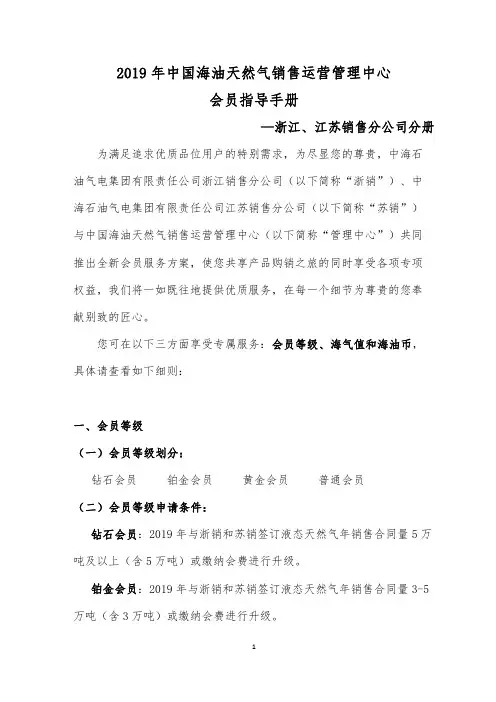 2019 年中国海油天然气销售运营管理中心
会员指导手册

—浙江、江苏销售分公司分册

为满足追求优质品位用户的特别需求，为尽显您的尊贵，中海石油气电集团有限责任公司浙江销售分公司（以下简称“浙销”）、中海石油气电集团有限责任公司江苏销售分公司（以下简称“苏销”）与中国海油天然气销售运营管理中心（以下简称“管理中心”）共同推出全新会员服务方案，使您共享产品购销之旅的同时享受各项专项权益，我们将一如既往地提供优质服务，在每一个细节为尊贵的您奉献别致的匠心。

您可在以下三方面享受专属服务：会员等级、海气值和海油币，具体请查看如下细则：

一、会员等级

（一）会员等级划分：

钻石会员　　铂金会员　　黄金会员　　普通会员

（二）会员等级申请条件：

钻石会员：2019 年与浙销和苏销签订液态天然气年销售合同量 5 万吨及以上（含 5 万吨）或缴纳会费进行升级。

铂金会员：2019 年与浙销和苏销签订液态天然气年销售合同量 3-5 万吨（含 3 万吨）或缴纳会费进行升级。

1